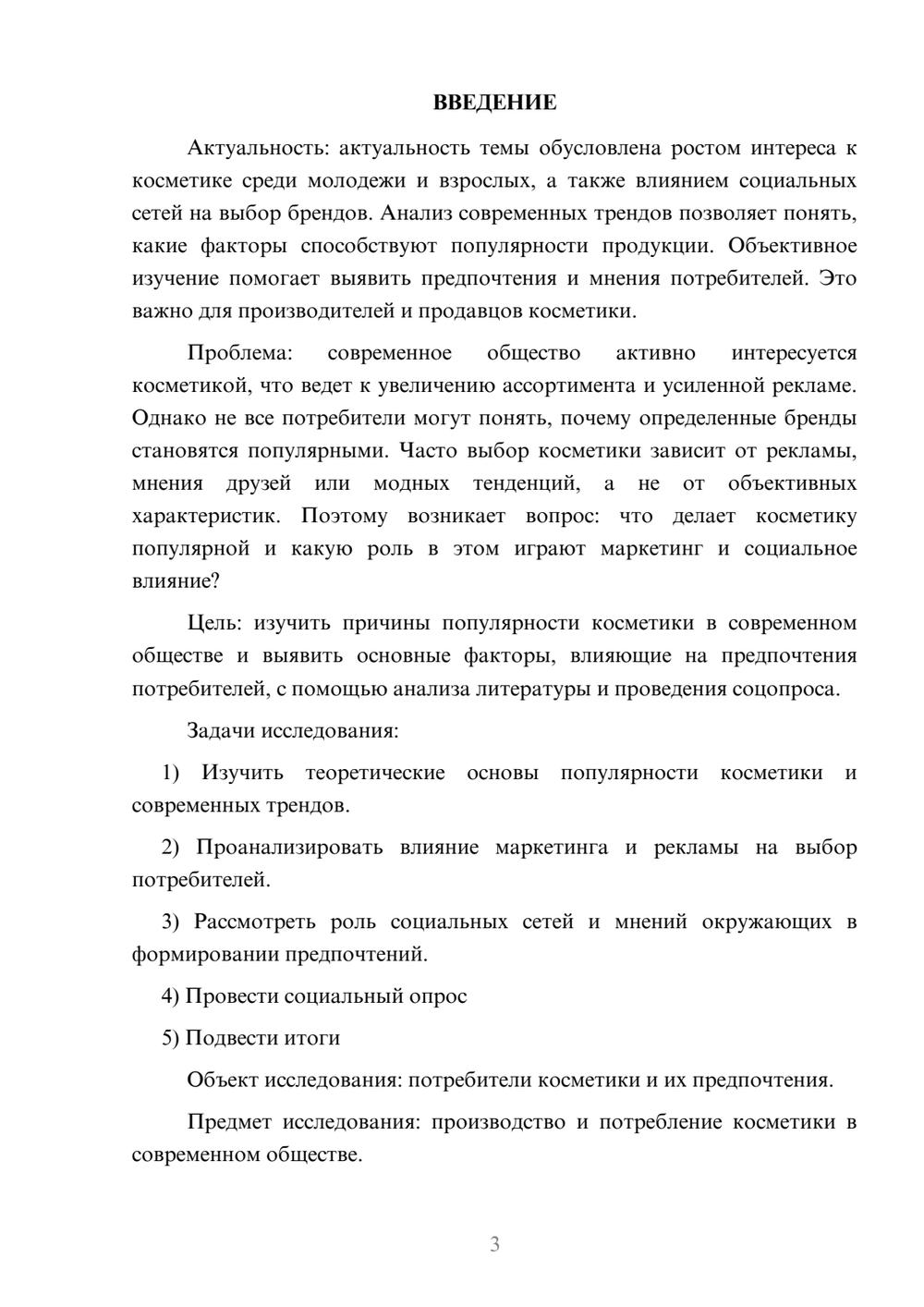 ВВЕДЕНИЕ

Актуальность: актуальность темы обусловлена ростом интереса к косметике среди молодежи и взрослых, а также влиянием социальных сетей на выбор брендов. Анализ современных трендов позволяет понять, какие факторы способствуют популярности продукции. Объективное изучение помогает выявить предпочтения и мнения потребителей. Это важно для производителей и продавцов косметики.

Проблема: современное общество активно интересуется косметикой, что ведет к увеличению ассортимента и усиленной рекламе. Однако не все потребители могут понять, почему определенные бренды становятся популярными. Часто выбор косметики зависит от рекламы, мнения друзей или модных тенденций, а не от объективных характеристик. Поэтому возникает вопрос: что делает косметику популярной и какую роль в этом играют маркетинг и социальное влияние?

Цель: изучить причины популярности косметики в современном обществе и выявить основные факторы, влияющие на предпочтения потребителей, с помощью анализа литературы и проведения соцопроса.

Задачи исследования:

1) Изучить теоретические основы популярности косметики и современных трендов.

2) Проанализировать влияние маркетинга и рекламы на выбор потребителей.

3) Рассмотреть роль социальных сетей и мнений окружающих в формировании предпочтений.

4) Провести социальный опрос

5) Подвести итоги

Объект исследования: потребители косметики и их предпочтения.

Предмет исследования: производство и потребление косметики в современном обществе.

3